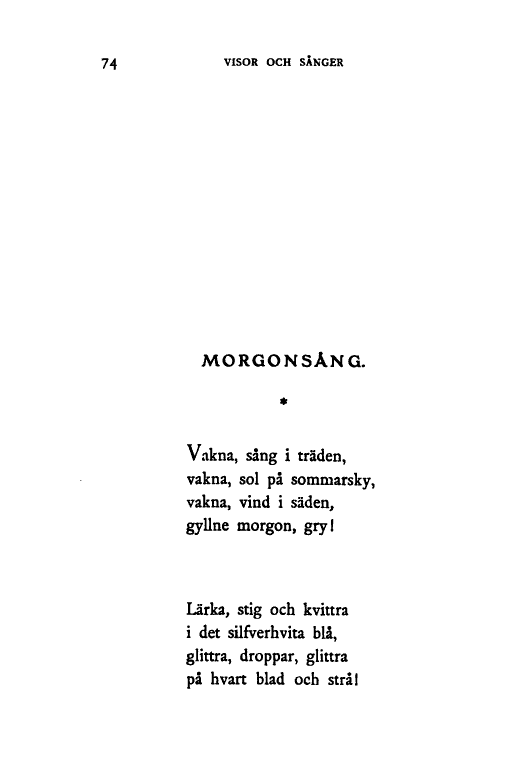 74 VISOR OCH SÅNGER

MORGONSÅNG.

*

Vakna, sång i träden,
vakna, sol på sommarsky,
vakna, vind i säden,
gyllne morgon, gry!

Lärka, stig och kvittra
i det silfverhvita blå,
glittra, droppar, glittra
på hvart blad och strå!